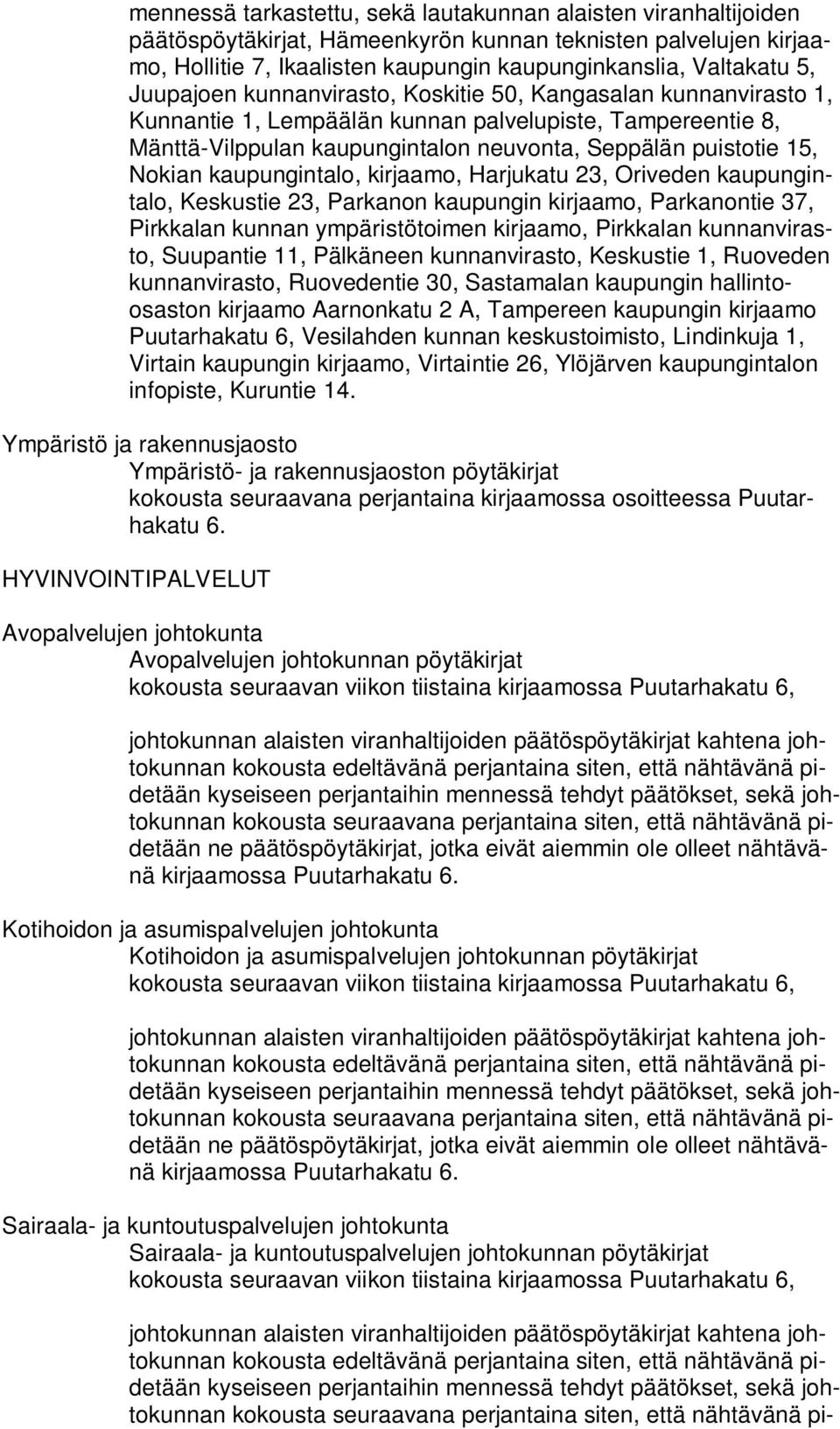 mennessä tarkastettu, sekä lautakunnan alaisten viranhaltijoiden päätöspöytäkirjat, Hämeenkyrön kunnan teknisten palvelujen kirjaamo, Hollitie 7, Ikaalisten kaupungin kaupunginkanslia, Valtakatu 5, Juupajoen kunnanvirasto, Koskitie 50, Kangasalan kunnanvirasto 1, Kunnantie 1, Lempäälän kunnan palvelupiste, Tampereentie 8, Mänttä-Vilppulan kaupungintalon neuvonta, Seppälän puistotie 15, Nokian kaupungintalo, kirjaamo, Harjukatu 23, Oriveden kaupungintalo, Keskustie 23, Parkanon kaupungin kirjaamo, Parkanontie 37, Pirkkalan kunnan ympäristötoimen kirjaamo, Pirkkalan kunnanvirasto, Suupantie 11, Pälkäneen kunnanvirasto, Keskustie 1, Ruoveden kunnanvirasto, Ruovedentie 30, Sastamalan kaupungin hallinto-osaston kirjaamo Aarnonkatu 2 A, Tampereen kaupungin kirjaamo Puutarhakatu 6, Vesilahden kunnan keskustoimisto, Lindinkuja 1, Virtain kaupungin kirjaamo, Virtaintie 26, Ylöjärven kaupungintalon infopiste, Kuruntie 14.

Ympäristö ja rakennusjaosto
Ympäristö- ja rakennusjaoston pöytäkirjat
kokousta seuraavana perjantaina kirjaamossa osoitteessa Puutarhakatu 6.

HYVINVOINTIPALVELUT

Avopalvelujen johtokunta
Avopalvelujen johtokunnan pöytäkirjat
kokousta seuraavan viikon tiistaina kirjaamossa Puutarhakatu 6,

johtokunnan alaisten viranhaltijoiden päätöspöytäkirjat kahtena johtokunnan kokousta edeltävänä perjantaina siten, että nähtävänä pidetään kyseiseen perjantaihin mennessä tehdyt päätökset, sekä johtokunnan kokousta seuraavana perjantaina siten, että nähtävänä pidetään ne päätöspöytäkirjat, jotka eivät aiemmin ole olleet nähtävänä kirjaamossa Puutarhakatu 6.

Kotihoidon ja asumispalvelujen johtokunta
Kotihoidon ja asumispalvelujen johtokunnan pöytäkirjat
kokousta seuraavan viikon tiistaina kirjaamossa Puutarhakatu 6,

johtokunnan alaisten viranhaltijoiden päätöspöytäkirjat kahtena johtokunnan kokousta edeltävänä perjantaina siten, että nähtävänä pidetään kyseiseen perjantaihin mennessä tehdyt päätökset, sekä johtokunnan kokousta seuraavana perjantaina siten, että nähtävänä pidetään ne päätöspöytäkirjat, jotka eivät aiemmin ole olleet nähtävänä kirjaamossa Puutarhakatu 6.

Sairaala- ja kuntoutuspalvelujen johtokunta
Sairaala- ja kuntoutuspalvelujen johtokunnan pöytäkirjat
kokousta seuraavan viikon tiistaina kirjaamossa Puutarhakatu 6,

johtokunnan alaisten viranhaltijoiden päätöspöytäkirjat kahtena johtokunnan kokousta edeltävänä perjantaina siten, että nähtävänä pidetään kyseiseen perjantaihin mennessä tehdyt päätökset, sekä johtokunnan kokousta seuraavana perjantaina siten, että nähtävänä pi-